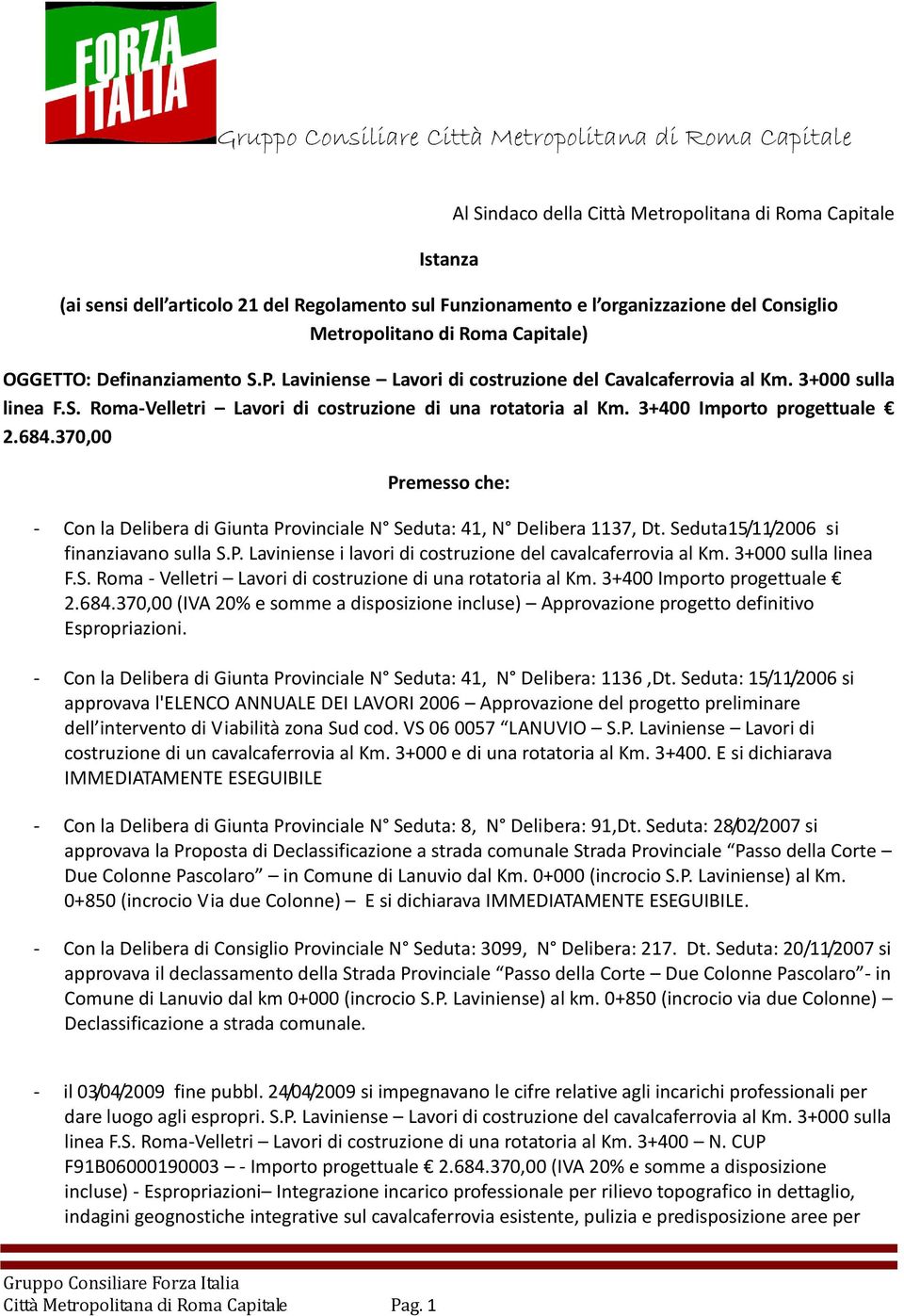 FORZA ITALIA

Gruppo Consiliare Città Metropolitana di Roma Capitale

Al Sindaco della Città Metropolitana di Roma Capitale

Istanza

(ai sensi dell'articolo 21 del Regolamento sul Funzionamento e l'organizzazione del Consiglio Metropolitano di Roma Capitale)

OGGETTO: Definanziamento S.P. Laviniense – Lavori di costruzione del Cavalcaferrovia al Km. 3+000 sulla linea F.S. Roma-Velletri – Lavori di costruzione di una rotatoria al Km. 3+400 Importo progettuale € 2.684.370,00

Premesso che:

- Con la Delibera di Giunta Provinciale N° Seduta: 41, N° Delibera 1137, Dt. Seduta15/11/2006 si finanziavano sulla S.P. Laviniense i lavori di costruzione del cavalcaferrovia al Km. 3+000 sulla linea F.S. Roma - Velletri – Lavori di costruzione di una rotatoria al Km. 3+400 Importo progettuale € 2.684.370,00 (IVA 20% e somme a disposizione incluse) – Approvazione progetto definitivo Espropriazioni.

- Con la Delibera di Giunta Provinciale N° Seduta: 41, N° Delibera: 1136 ,Dt. Seduta: 15/11/2006 si approvava l'ELENCO ANNUALE DEI LAVORI 2006 – Approvazione del progetto preliminare dell'intervento di Viabilità zona Sud cod. VS 06 0057 "LANUVIO – S.P. Laviniense – Lavori di costruzione di un cavalcaferrovia al Km. 3+000 e di una rotatoria al Km. 3+400. E si dichiarava IMMEDIATAMENTE ESEGUIBILE

- Con la Delibera di Giunta Provinciale N° Seduta: 8, N° Delibera: 91,Dt. Seduta: 28/02/2007 si approvava la Proposta di Declassificazione a strada comunale Strada Provinciale "Passo della Corte – Due Colonne Pascolaro" – in Comune di Lanuvio dal Km. 0+000 (incrocio S.P. Laviniense) al Km. 0+850 (incrocio Via due Colonne) – E si dichiarava IMMEDIATAMENTE ESEGUIBILE.

- Con la Delibera di Consiglio Provinciale N° Seduta: 3099, N° Delibera: 217. Dt. Seduta: 20/11/2007 si approvava il declassamento della Strada Provinciale "Passo della Corte – Due Colonne Pascolaro"- in Comune di Lanuvio dal km 0+000 (incrocio S.P. Laviniense) al km. 0+850 (incrocio via due Colonne) – Declassificazione a strada comunale.

- il 03/04/2009 fine pubbl. 24/04/2009 si impegnavano le cifre relative agli incarichi professionali per dare luogo agli espropri. S.P. Laviniense – Lavori di costruzione del cavalcaferrovia al Km. 3+000 sulla linea F.S. Roma-Velletri – Lavori di costruzione di una rotatoria al Km. 3+400 – N. CUP F91B06000190003 – - Importo progettuale € 2.684.370,00 (IVA 20% e somme a disposizione incluse) - Espropriazioni– Integrazione incarico professionale per rilievo topografico in dettaglio, indagini geognostiche integrative sul cavalcaferrovia esistente, pulizia e predisposizione aree per

Gruppo Consiliare Forza Italia
Città Metropolitana di Roma Capitale Pag. 1